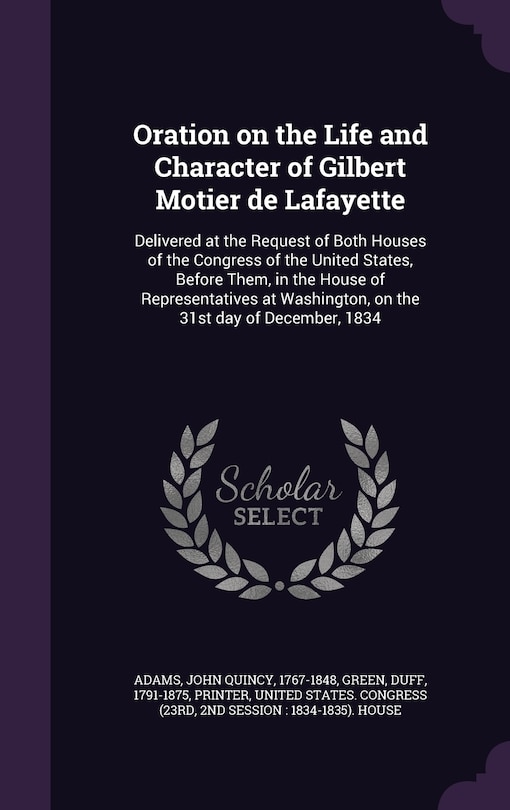 Oration on the Life and Character of Gilbert Motier de Lafayette

Delivered at the Request of Both Houses of the Congress of the United States, Before Them, in the House of Representatives at Washington, on the 31st day of December, 1834

Scholar SELECT

ADAMS, JOHN QUINCY, 1767-1848, GREEN, DUFF, 1791-1875, PRINTER, UNITED STATES. CONGRESS (23RD, 2ND SESSION : 1834-1835). HOUSE